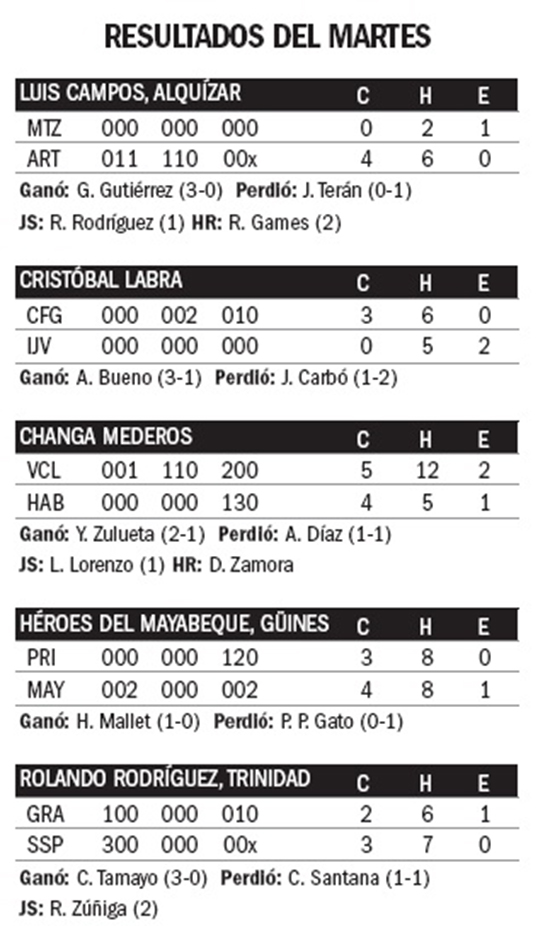 RESULTADOS DEL MARTES

| LUIS CAMPOS, ALQUÍZAR | | | | C | H | E |
|---|---|---|---|---|---|---|
| MTZ | 000 | 000 | 000 | 0 | 2 | 1 |
| ART | 011 | 110 | 00x | 4 | 6 | 0 |

Ganó: G. Gutiérrez (3-0) Perdló: J. Terán (0-1)
JS: R. Rodríguez (1) HR: R. Games (2)

| CRISTÓBAL LABRA | | | | C | H | E |
|---|---|---|---|---|---|---|
| CFG | 000 | 002 | 010 | 3 | 6 | 0 |
| IJV | 000 | 000 | 000 | 0 | 5 | 2 |

Ganó: A. Bueno (3-1) Perdló: J. Carbó (1-2)

| CHANGA MEDEROS | | | | C | H | E |
|---|---|---|---|---|---|---|
| VCL | 001 | 110 | 200 | 5 | 12 | 2 |
| HAB | 000 | 000 | 130 | 4 | 5 | 1 |

Ganó: Y. Zulueta (2-1) Perdló: A. Díaz (1-1)
JS: L. Lorenzo (1) HR: D. Zamora

| HÉROES DEL MAYABEQUE, GÜINES | | | | C | H | E |
|---|---|---|---|---|---|---|
| PRI | 000 | 000 | 120 | 3 | 8 | 0 |
| MAY | 002 | 000 | 002 | 4 | 8 | 1 |

Ganó: H. Mallet (1-0) Perdló: P. P. Gato (0-1)

| ROLANDO RODRÍGUEZ, TRINIDAD | | | | C | H | E |
|---|---|---|---|---|---|---|
| GRA | 100 | 000 | 010 | 2 | 6 | 1 |
| SSP | 300 | 000 | 00x | 3 | 7 | 0 |

Ganó: C. Tamayo (3-0) Perdló: C. Santana (1-1)
JS: R. Zúñiga (2)